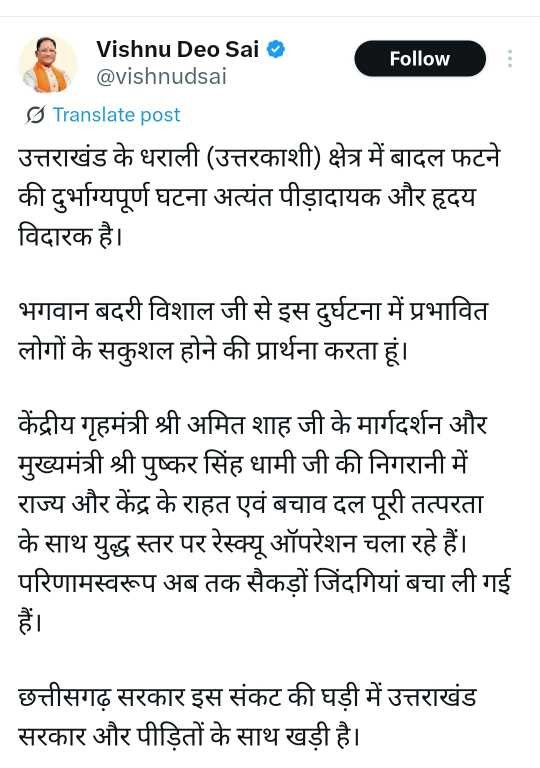 Vishnu Deo Sai
@vishnudsai

Follow

Translate post

उत्तराखंड के धराली (उत्तरकाशी) क्षेत्र में बादल फटने की दुर्भाग्यपूर्ण घटना अत्यंत पीड़ादायक और हृदय विदारक है।

भगवान बदरी विशाल जी से इस दुर्घटना में प्रभावित लोगों के सकुशल होने की प्रार्थना करता हूं।

केंद्रीय गृहमंत्री श्री अमित शाह जी के मार्गदर्शन और मुख्यमंत्री श्री पुष्कर सिंह धामी जी की निगरानी में राज्य और केंद्र के राहत एवं बचाव दल पूरी तत्परता के साथ युद्ध स्तर पर रेस्क्यू ऑपरेशन चला रहे हैं। परिणामस्वरूप अब तक सैकड़ों जिंदगियां बचा ली गई हैं।

छत्तीसगढ़ सरकार इस संकट की घड़ी में उत्तराखंड सरकार और पीड़ितों के साथ खड़ी है।